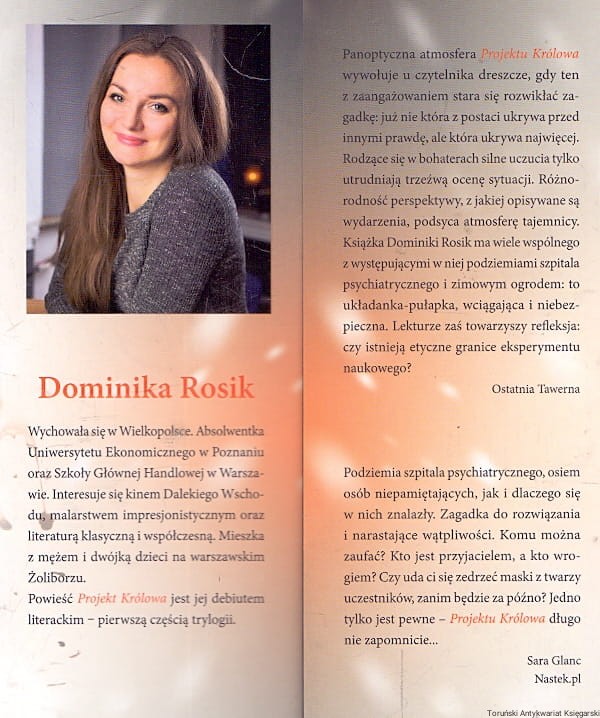 Dominika Rosik

Wychowała się w Wielkopolsce. Absolwentka Uniwersytetu Ekonomicznego w Poznaniu oraz Szkoły Głównej Handlowej w Warszawie. Interesuje się kinem Dalekiego Wschodu, malarstwem impresjonistycznym oraz literaturą klasyczną i współczesną. Mieszka z mężem i dwójką dzieci na warszawskim Żoliborzu.
Powieść Projekt Królowa jest jej debiutem literackim – pierwszą częścią trylogii.

Panoptyczna atmosfera Projektu Królowa wywołuje u czytelnika dreszcze, gdy ten z zaangażowaniem stara się rozwikłać zagadkę: już nie która z postaci ukrywa przed innymi prawdę, ale która ukrywa najwięcej. Rodzące się w bohaterach silne uczucia tylko utrudniają trzeźwą ocenę sytuacji. Różnorodność perspektywy, z jakiej opisywane są wydarzenia, podsyca atmosferę tajemnicy. Książka Dominiki Rosik ma wiele wspólnego z występującymi w niej podziemiami szpitala psychiatrycznego i zimowym ogrodem: to układanka-pułapka, wciągająca i niebezpieczna. Lekturze zaś towarzyszy refleksja: czy istnieją etyczne granice eksperymentu naukowego?

Ostatnia Tawerna

Podziemia szpitala psychiatrycznego, osiem osób niepamiętających, jak i dlaczego się w nich znalazły. Zagadka do rozwiązania i narastające wątpliwości. Komu można zaufać? Kto jest przyjacielem, a kto wrogiem? Czy uda ci się zedrzeć maski z twarzy uczestników, zanim będzie za późno? Jedno tylko jest pewne – Projektu Królowa długo nie zapomnicie...

Sara Glanc
Nastek.pl

Toruński Antykwariat Księgarski